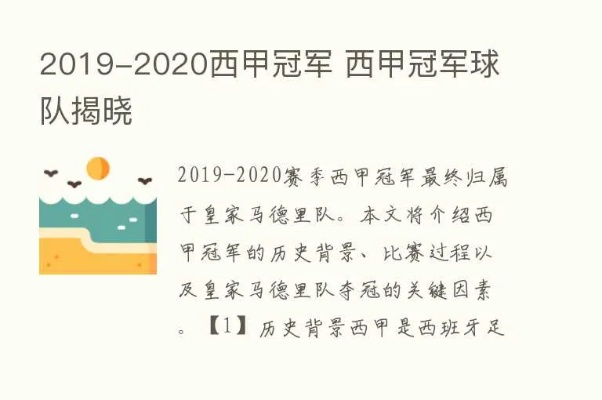 2019-2020西甲冠军 西甲冠军球队揭晓

2019-2020赛季西甲冠军最终归属于皇家马德里队。本文将介绍西甲冠军的历史背景、比赛过程以及皇家马德里队夺冠的关键因素。【1】历史背景西甲是西班牙足